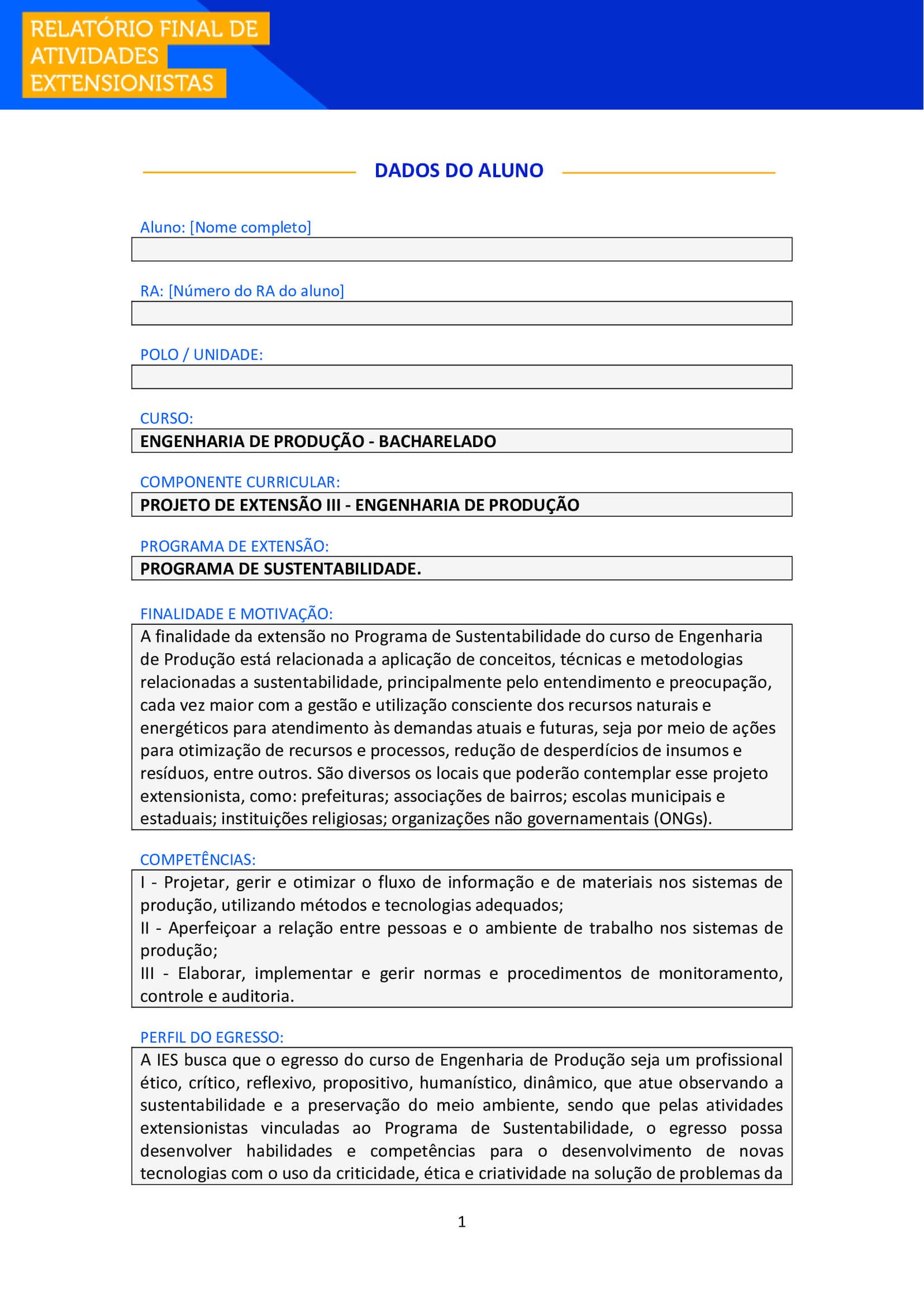 RELATÓRIO FINAL DE ATIVIDADES EXTENSIONISTAS

DADOS DO ALUNO

Aluno: [Nome completo]

RA: [Número do RA do aluno]

POLO / UNIDADE:

CURSO:
ENGENHARIA DE PRODUÇÃO - BACHARELADO

COMPONENTE CURRICULAR:
PROJETO DE EXTENSÃO III - ENGENHARIA DE PRODUÇÃO

PROGRAMA DE EXTENSÃO:
PROGRAMA DE SUSTENTABILIDADE.

FINALIDADE E MOTIVAÇÃO:
A finalidade da extensão no Programa de Sustentabilidade do curso de Engenharia de Produção está relacionada a aplicação de conceitos, técnicas e metodologias relacionadas a sustentabilidade, principalmente pelo entendimento e preocupação, cada vez maior com a gestão e utilização consciente dos recursos naturais e energéticos para atendimento às demandas atuais e futuras, seja por meio de ações para otimização de recursos e processos, redução de desperdícios de insumos e resíduos, entre outros. São diversos os locais que poderão contemplar esse projeto extensionista, como: prefeituras; associações de bairros; escolas municipais e estaduais; instituições religiosas; organizações não governamentais (ONGs).

COMPETÊNCIAS:
I - Projetar, gerir e otimizar o fluxo de informação e de materiais nos sistemas de produção, utilizando métodos e tecnologias adequados;
II - Aperfeiçoar a relação entre pessoas e o ambiente de trabalho nos sistemas de produção;
III - Elaborar, implementar e gerir normas e procedimentos de monitoramento, controle e auditoria.

PERFIL DO EGRESSO:
A IES busca que o egresso do curso de Engenharia de Produção seja um profissional ético, crítico, reflexivo, propositivo, humanístico, dinâmico, que atue observando a sustentabilidade e a preservação do meio ambiente, sendo que pelas atividades extensionistas vinculadas ao Programa de Sustentabilidade, o egresso possa desenvolver habilidades e competências para o desenvolvimento de novas tecnologias com o uso da criticidade, ética e criatividade na solução de problemas da

1